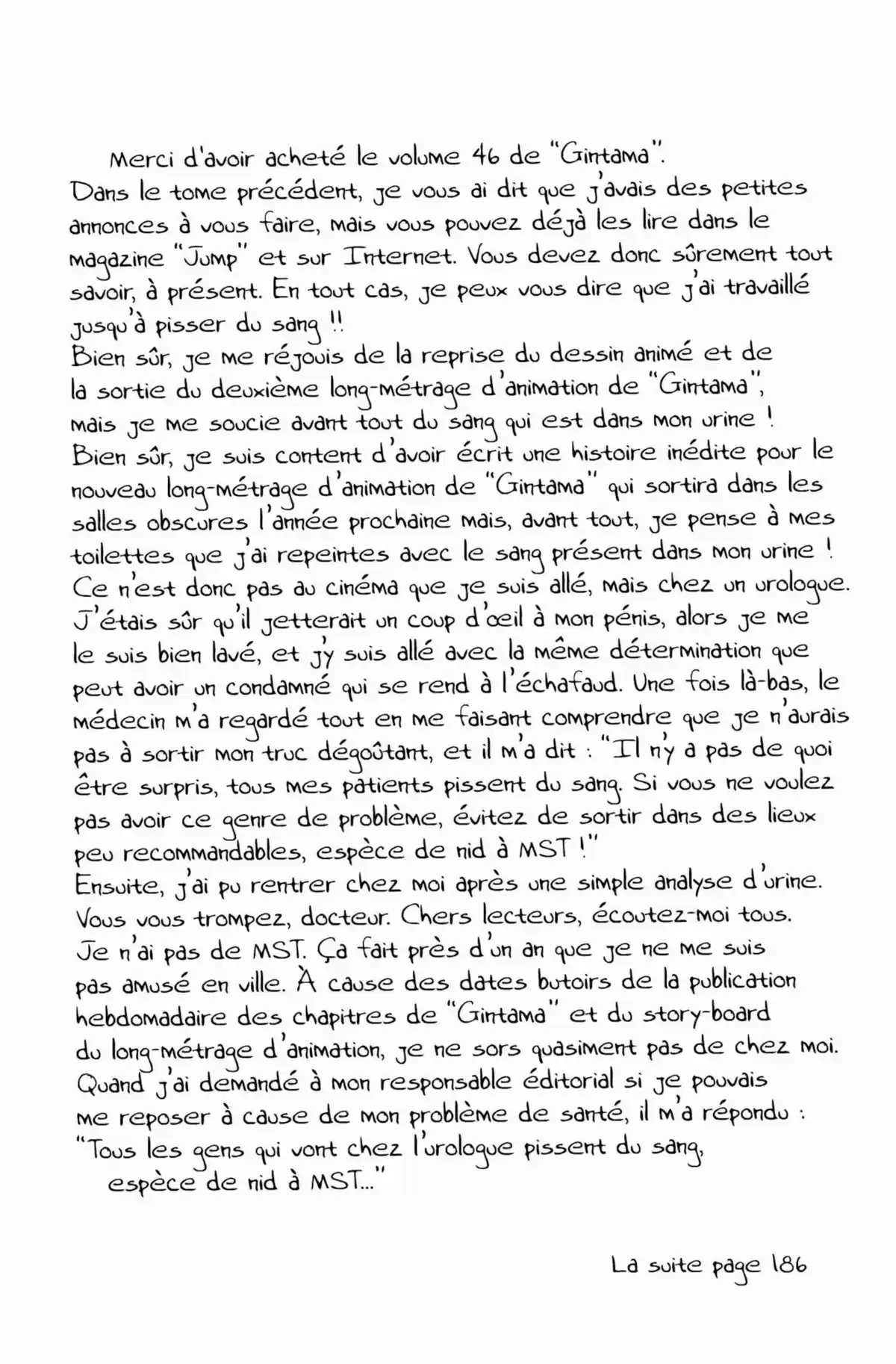 Merci d'avoir acheté le volume 46 de "Gintama".
Dans le tome précédent, je vous ai dit que j'avais des petites annonces à vous faire, mais vous pouvez déjà les lire dans le magazine "Jump" et sur Internet. Vous devez donc sûrement tout savoir, à présent. En tout cas, je peux vous dire que j'ai travaillé jusqu'à pisser du sang !!
Bien sûr, je me réjouis de la reprise du dessin animé et de la sortie du deuxième long-métrage d'animation de "Gintama", mais je me soucie avant tout du sang qui est dans mon urine !
Bien sûr, je suis content d'avoir écrit une histoire inédite pour le nouveau long-métrage d'animation de "Gintama" qui sortira dans les salles obscures l'année prochaine mais, avant tout, je pense à mes toilettes que j'ai repeintes avec le sang présent dans mon urine !
Ce n'est donc pas au cinéma que je suis allé, mais chez un urologue.
J'étais sûr qu'il jetterait un coup d'œil à mon pénis, alors je me le suis bien lavé, et j'y suis allé avec la même détermination que peut avoir un condamné qui se rend à l'échafaud. Une fois là-bas, le médecin m'a regardé tout en me faisant comprendre que je n'aurais pas à sortir mon truc dégoûtant, et il m'a dit : "Il n'y a pas de quoi être surpris, tous mes patients pissent du sang. Si vous ne voulez pas avoir ce genre de problème, évitez de sortir dans des lieux peu recommandables, espèce de nid à MST !"
Ensuite, j'ai pu rentrer chez moi après une simple analyse d'urine.
Vous vous trompez, docteur. Chers lecteurs, écoutez-moi tous.
Je n'ai pas de MST. Ça fait près d'un an que je ne me suis pas amusé en ville. À cause des dates butoirs de la publication hebdomadaire des chapitres de "Gintama" et du story-board du long-métrage d'animation, je ne sors quasiment pas de chez moi.
Quand j'ai demandé à mon responsable éditorial si je pouvais me reposer à cause de mon problème de santé, il m'a répondu :
"Tous les gens qui vont chez l'urologue pissent du sang, espèce de nid à MST..."

La suite page 186